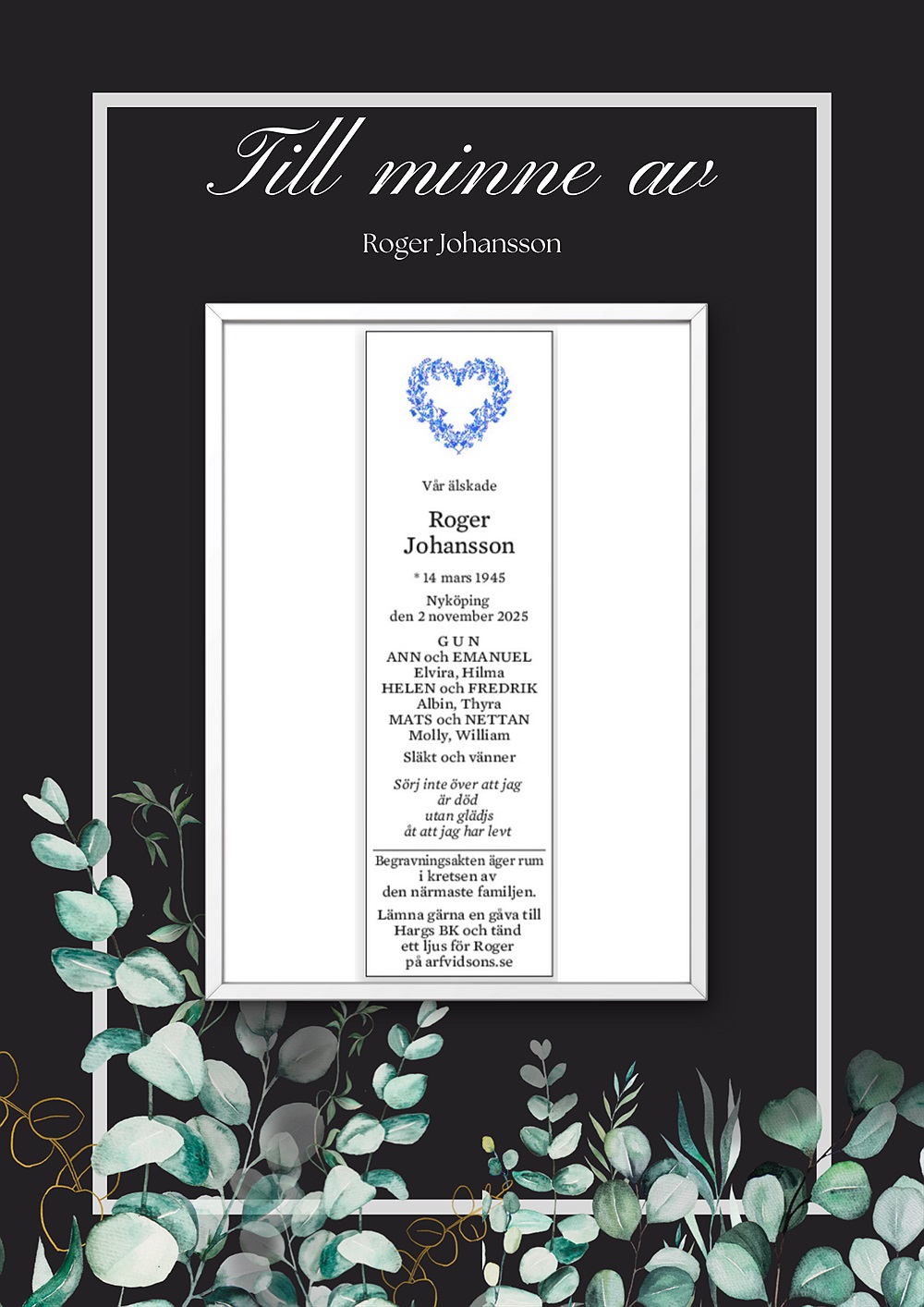 Till minne av

Roger Johansson

Vår älskade

Roger Johansson

* 14 mars 1945

Nyköping
den 2 november 2025

G U N
ANN och EMANUEL
Elvira, Hilma
HELEN och FREDRIK
Albin, Thyra
MATS och NETTAN
Molly, William

Släkt och vänner

Sörj inte över att jag
är död
utan glädjs
åt att jag har levt

Begravningsakten äger rum
i kretsen av
den närmaste familjen.

Lämna gärna en gåva till
Hargs BK och tänd
ett ljus för Roger
på arfvidsons.se